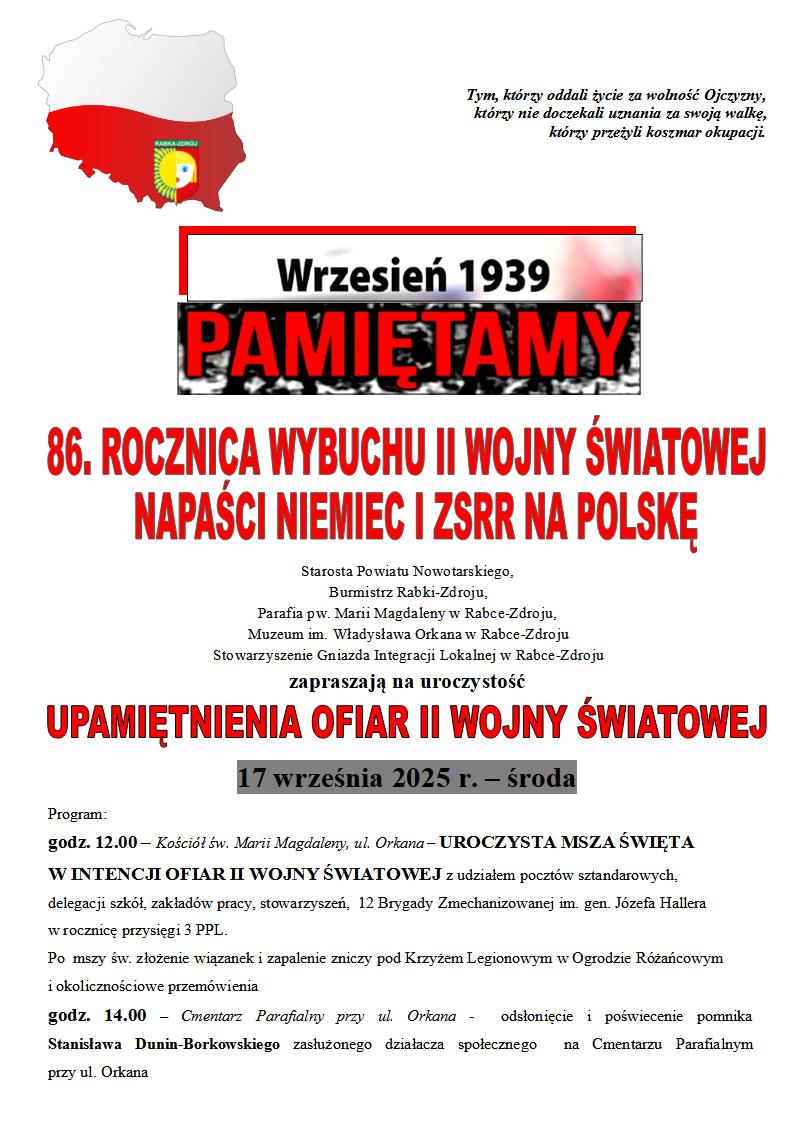 RABKA-ZDRÓJ

Tym, którzy oddali życie za wolność Ojczyzny, którzy nie doczekali uznania za swoją walkę, którzy przeżyli koszmar okupacji.

Wrzesień 1939

PAMIĘTAMY

86. ROCZNICA WYBUCHU II WOJNY ŚWIATOWEJ NAPAŚCI NIEMIEC I ZSRR NA POLSKĘ

Starosta Powiatu Nowotarskiego,
Burmistrz Rabki-Zdroju,
Parafia pw. Marii Magdaleny w Rabce-Zdroju,
Muzeum im. Władysława Orkana w Rabce-Zdroju
Stowarzyszenie Gniazda Integracji Lokalnej w Rabce-Zdroju
zapraszają na uroczystość

UPAMIĘTNIENIA OFIAR II WOJNY ŚWIATOWEJ

17 września 2025 r. – środa

Program:
godz. 12.00 – Kościół św. Marii Magdaleny, ul. Orkana – UROCZYSTA MSZA ŚWIĘTA W INTENCJI OFIAR II WOJNY ŚWIATOWEJ z udziałem pocztów sztandarowych, delegacji szkół, zakładów pracy, stowarzyszeń, 12 Brygady Zmechanizowanej im. gen. Józefa Hallera w rocznicę przysięgi 3 PPL.
Po mszy św. złożenie wiązanek i zapalenie zniczy pod Krzyżem Legionowym w Ogrodzie Różańcowym i okolicznościowe przemówienia
godz. 14.00 – Cmentarz Parafialny przy ul. Orkana - odsłonięcie i poświecenie pomnika Stanisława Dunin-Borkowskiego zasłużonego działacza społecznego na Cmentarzu Parafialnym przy ul. Orkana